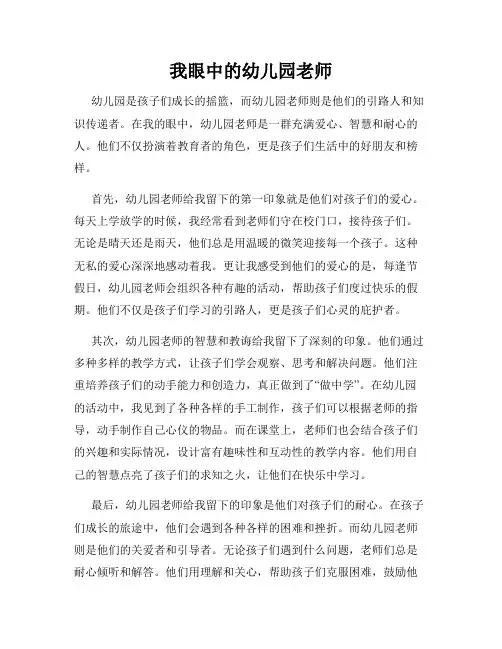 我眼中的幼儿园老师

幼儿园是孩子们成长的摇篮，而幼儿园老师则是他们的引路人和知识传递者。在我的眼中，幼儿园老师是一群充满爱心、智慧和耐心的人。他们不仅扮演着教育者的角色，更是孩子们生活中的好朋友和榜样。

首先，幼儿园老师给我留下的第一印象就是他们对孩子们的爱心。每天上学放学的时候，我经常看到老师们守在校门口，接待孩子们。无论是晴天还是雨天，他们总是用温暖的微笑迎接每一个孩子。这种无私的爱心深深地感动着我。更让我感受到他们的爱心的是，每逢节假日，幼儿园老师会组织各种有趣的活动，帮助孩子们度过快乐的假期。他们不仅是孩子们学习的引路人，更是孩子们心灵的庇护者。

其次，幼儿园老师的智慧和教诲给我留下了深刻的印象。他们通过多种多样的教学方式，让孩子们学会观察、思考和解决问题。他们注重培养孩子们的动手能力和创造力，真正做到了“做中学”。在幼儿园的活动中，我见到了各种各样的手工制作，孩子们可以根据老师的指导，动手制作自己心仪的物品。而在课堂上，老师们也会结合孩子们的兴趣和实际情况，设计富有趣味性和互动性的教学内容。他们用自己的智慧点亮了孩子们的求知之火，让他们在快乐中学习。

最后，幼儿园老师给我留下的印象是他们对孩子们的耐心。在孩子们成长的旅途中，他们会遇到各种各样的困难和挫折。而幼儿园老师则是他们的关爱者和引导者。无论孩子们遇到什么问题，老师们总是耐心倾听和解答。他们用理解和关心，帮助孩子们克服困难，鼓励他